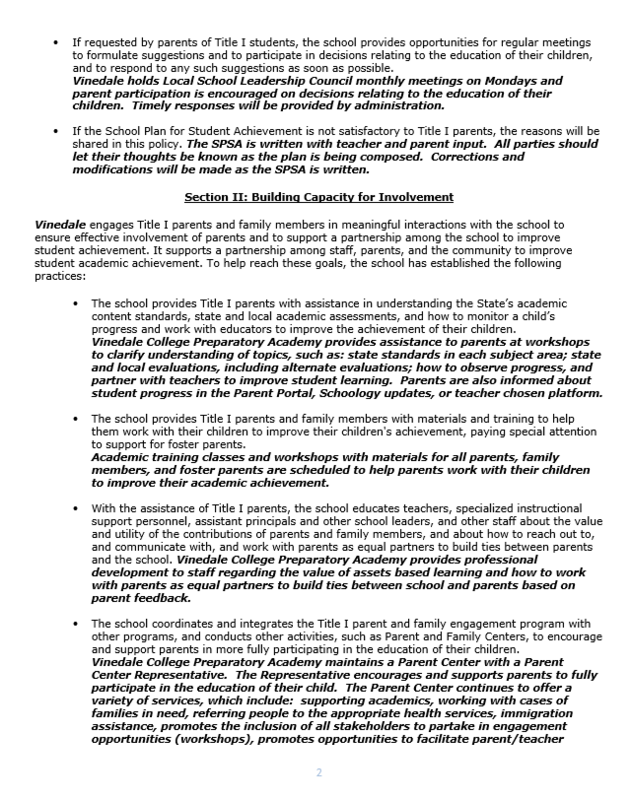 • If requested by parents of Title I students, the school provides opportunities for regular meetings to formulate suggestions and to participate in decisions relating to the education of their children, and to respond to any such suggestions as soon as possible. Vinedale holds Local School Leadership Council monthly meetings on Mondays and parent participation is encouraged on decisions relating to the education of their children. Timely responses will be provided by administration.

• If the School Plan for Student Achievement is not satisfactory to Title I parents, the reasons will be shared in this policy. The SPSA is written with teacher and parent input. All parties should let their thoughts be known as the plan is being composed. Corrections and modifications will be made as the SPSA is written.

Section II: Building Capacity for Involvement

Vinedale engages Title I parents and family members in meaningful interactions with the school to ensure effective involvement of parents and to support a partnership among the school to improve student achievement. It supports a partnership among staff, parents, and the community to improve student academic achievement. To help reach these goals, the school has established the following practices:

• The school provides Title I parents with assistance in understanding the State's academic content standards, state and local academic assessments, and how to monitor a child's progress and work with educators to improve the achievement of their children. Vinedale College Preparatory Academy provides assistance to parents at workshops to clarify understanding of topics, such as: state standards in each subject area; state and local evaluations, including alternate evaluations; how to observe progress, and partner with teachers to improve student learning. Parents are also informed about student progress in the Parent Portal, Schoology updates, or teacher chosen platform.

• The school provides Title I parents and family members with materials and training to help them work with their children to improve their children's achievement, paying special attention to support for foster parents. Academic training classes and workshops with materials for all parents, family members, and foster parents are scheduled to help parents work with their children to improve their academic achievement.

• With the assistance of Title I parents, the school educates teachers, specialized instructional support personnel, assistant principals and other school leaders, and other staff about the value and utility of the contributions of parents and family members, and about how to reach out to, and communicate with, and work with parents as equal partners to build ties between parents and the school. Vinedale College Preparatory Academy provides professional development to staff regarding the value of assets based learning and how to work with parents as equal partners to build ties between school and parents based on parent feedback.

• The school coordinates and integrates the Title I parent and family engagement program with other programs, and conducts other activities, such as Parent and Family Centers, to encourage and support parents in more fully participating in the education of their children. Vinedale College Preparatory Academy maintains a Parent Center with a Parent Center Representative. The Representative encourages and supports parents to fully participate in the education of their child. The Parent Center continues to offer a variety of services, which include: supporting academics, working with cases of families in need, referring people to the appropriate health services, immigration assistance, promotes the inclusion of all stakeholders to partake in engagement opportunities (workshops), promotes opportunities to facilitate parent/teacher

2